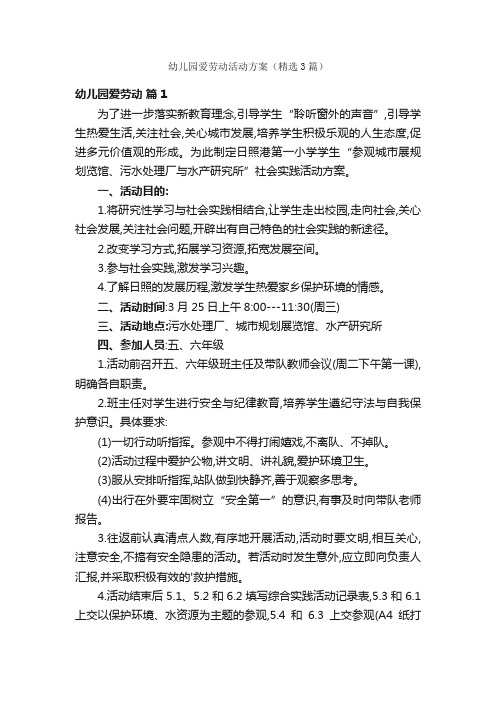 幼儿园爱劳动活动方案（精选3篇）

幼儿园爱劳动 篇1

为了进一步落实新教育理念,引导学生“聆听窗外的声音”,引导学生热爱生活,关注社会,关心城市发展,培养学生积极乐观的人生态度,促进多元价值观的形成。为此制定日照港第一小学学生“参观城市展规划览馆、污水处理厂与水产研究所”社会实践活动方案。

一、活动目的:

1.将研究性学习与社会实践相结合,让学生走出校园,走向社会,关心社会发展,关注社会问题,开辟出有自己特色的社会实践的新途径。

2.改变学习方式,拓展学习资源,拓宽发展空间。

3.参与社会实践,激发学习兴趣。

4.了解日照的发展历程,激发学生热爱家乡保护环境的情感。

二、活动时间:3月25日上午8:00---11:30(周三)

三、活动地点:污水处理厂、城市规划展览馆、水产研究所

四、参加人员:五、六年级

1.活动前召开五、六年级班主任及带队教师会议(周二下午第一课),明确各自职责。

2.班主任对学生进行安全与纪律教育,培养学生遵纪守法与自我保护意识。具体要求:

(1)一切行动听指挥。参观中不得打闹嬉戏,不离队、不掉队。

(2)活动过程中爱护公物,讲文明、讲礼貌,爱护环境卫生。

(3)服从安排听指挥,站队做到快静齐,善于观察多思考。

(4)出行在外要牢固树立“安全第一”的意识,有事及时向带队老师报告。

3.往返前认真清点人数,有序地开展活动,活动时要文明,相互关心,注意安全,不搞有安全隐患的活动。若活动时发生意外,应立即向负责人汇报,并采取积极有效的'救护措施。

4.活动结束后5.1、5.2和6.2填写综合实践活动记录表,5.3和6.1上交以保护环境、水资源为主题的参观,5.4 和 6.3 上交参观(A4 纸打